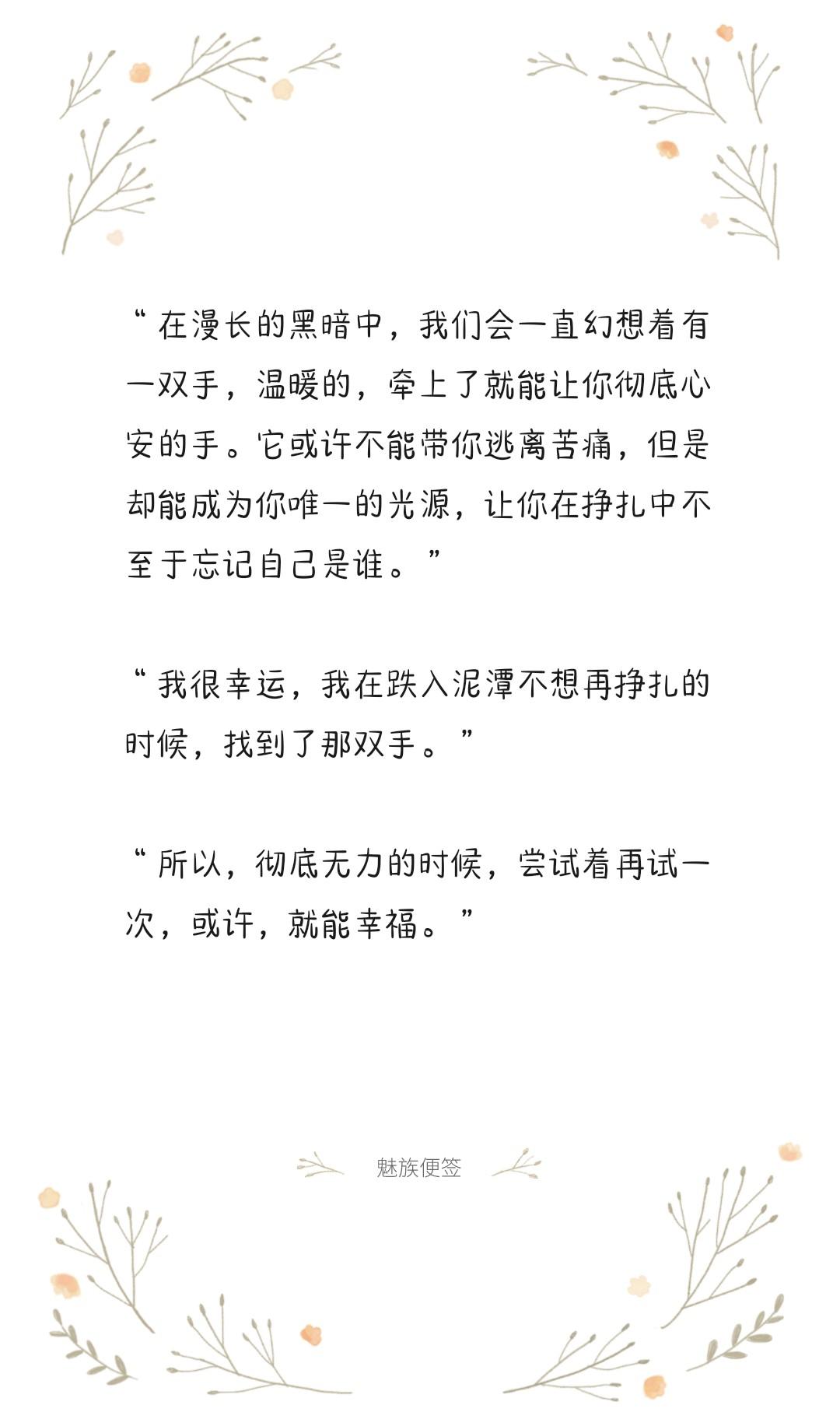 “在漫长的黑暗中，我们会一直幻想着有一双手，温暖的，牵上了就能让你彻底心安的手。它或许不能带你逃离苦痛，但是却能成为你唯一的光源，让你在挣扎中不至于忘记自己是谁。”

“我很幸运，我在跌入泥潭不想再挣扎的时候，找到了那双手。”

“所以，彻底无力的时候，尝试着再试一次，或许，就能幸福。”

魅族便签